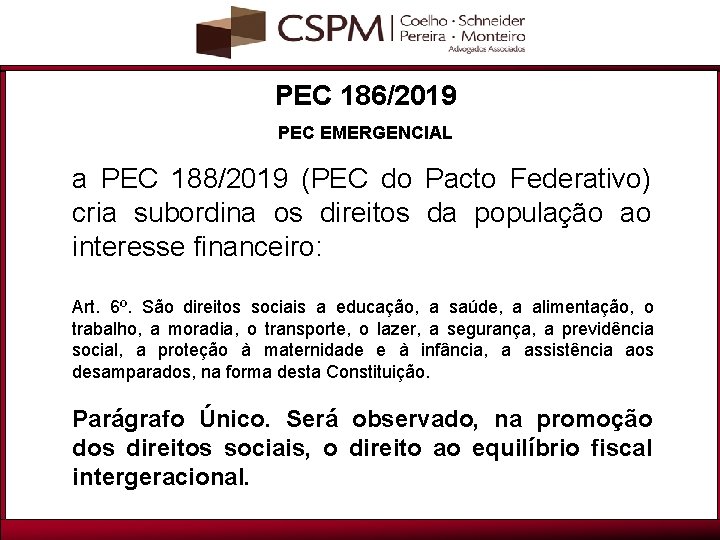 CSPM | Coelho · Schneider
Pereira · Monteiro
Advogados Associados

PEC 186/2019

PEC EMERGENCIAL

a PEC 188/2019 (PEC do Pacto Federativo) cria subordina os direitos da população ao interesse financeiro:

Art. 6º. São direitos sociais a educação, a saúde, a alimentação, o trabalho, a moradia, o transporte, o lazer, a segurança, a previdência social, a proteção à maternidade e à infância, a assistência aos desamparados, na forma desta Constituição.

Parágrafo Único. Será observado, na promoção dos direitos sociais, o direito ao equilíbrio fiscal intergeracional.